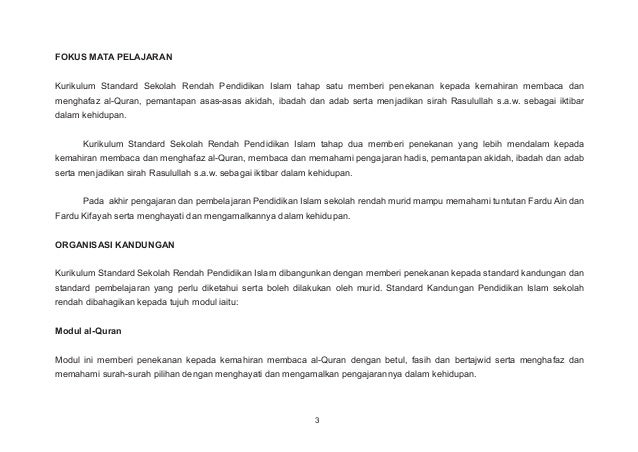 FOKUS MATA PELAJARAN

Kurikulum Standard Sekolah Rendah Pendidikan Islam tahap satu memberi penekanan kepada kemahiran membaca dan menghafaz al-Quran, pemantapan asas-asas akidah, ibadah dan adab serta menjadikan sirah Rasulullah s.a.w. sebagai iktibar dalam kehidupan.

Kurikulum Standard Sekolah Rendah Pendidikan Islam tahap dua memberi penekanan yang lebih mendalam kepada kemahiran membaca dan menghafaz al-Quran, membaca dan memahami pengajaran hadis, pemantapan akidah, ibadah dan adab serta menjadikan sirah Rasulullah s.a.w. sebagai iktibar dalam kehidupan.

Pada akhir pengajaran dan pembelajaran Pendidikan Islam sekolah rendah murid mampu memahami tuntutan Fardu Ain dan Fardu Kifayah serta menghayati dan mengamalkannya dalam kehidupan.

ORGANISASI KANDUNGAN

Kurikulum Standard Sekolah Rendah Pendidikan Islam dibangunkan dengan memberi penekanan kepada standard kandungan dan standard pembelajaran yang perlu diketahui serta boleh dilakukan oleh murid. Standard Kandungan Pendidikan Islam sekolah rendah dibahagikan kepada tujuh modul iaitu:

Modul al-Quran

Modul ini memberi penekanan kepada kemahiran membaca al-Quran dengan betul, fasih dan bertajwid serta menghafaz dan memahami surah-surah pilihan dengan menghayati dan mengamalkan pengajarannya dalam kehidupan.

3